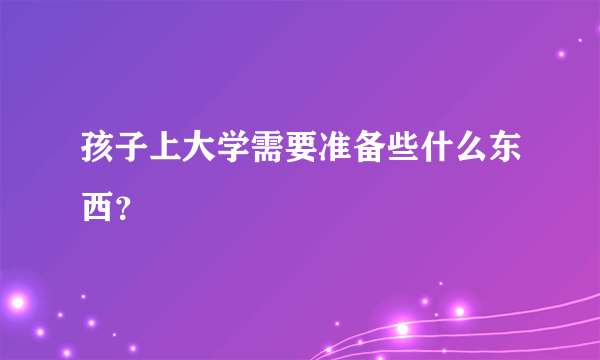 孩子上大学需要准备些什么东西?